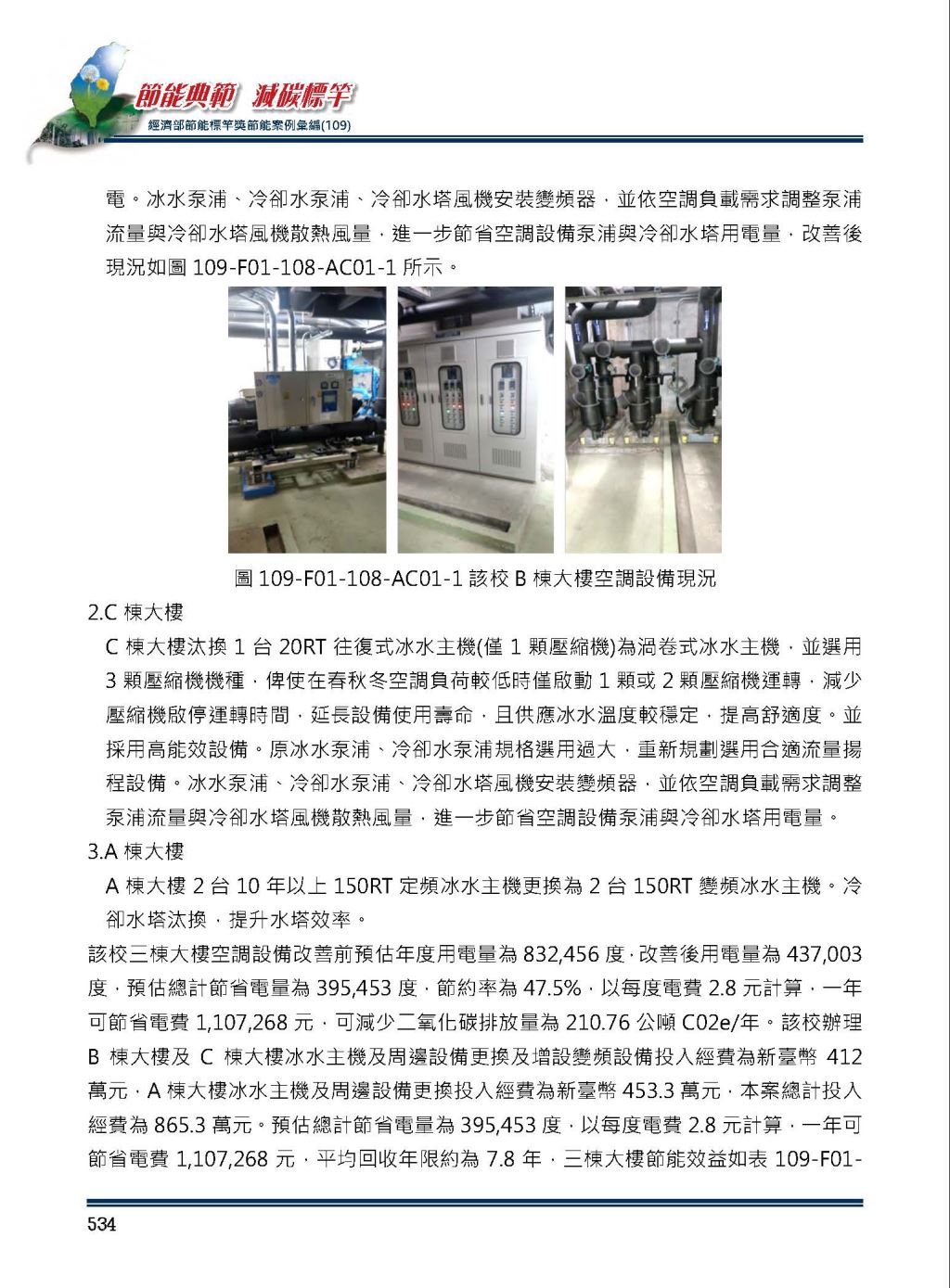 節能典範 減碳標竿
經濟部節能標竿獎節能案例彙編(109)

電。冰水泵浦、冷卻水泵浦、冷卻水塔風機安裝變頻器，並依空調負載需求調整泵浦流量與冷卻水塔風機散熱風量，進一步節省空調設備泵浦與冷卻水塔用電量，改善後現況如圖 109-F01-108-AC01-1 所示。

圖 109-F01-108-AC01-1 該校 B 棟大樓空調設備現況

2.C 棟大樓

C 棟大樓汰換 1 台 20RT 往復式冰水主機(僅 1 顆壓縮機)為渦卷式冰水主機，並選用 3 顆壓縮機機種，俾使在春秋冬空調負荷較低時僅啟動 1 顆或 2 顆壓縮機運轉，減少壓縮機啟停運轉時間，延長設備使用壽命，且供應冰水溫度較穩定，提高舒適度。並採用高能效設備。原冰水泵浦、冷卻水泵浦規格選用過大，重新規劃選用合適流量揚程設備。冰水泵浦、冷卻水泵浦、冷卻水塔風機安裝變頻器，並依空調負載需求調整泵浦流量與冷卻水塔風機散熱風量，進一步節省空調設備泵浦與冷卻水塔用電量。

3.A 棟大樓

A 棟大樓 2 台 10 年以上 150RT 定頻冰水主機更換為 2 台 150RT 變頻冰水主機。冷卻水塔汰換，提升水塔效率。

該校三棟大樓空調設備改善前預估年度用電量為 832,456 度，改善後用電量為 437,003 度，預估總計節省電量為 395,453 度，節約率為 47.5%，以每度電費 2.8 元計算，一年可節省電費 1,107,268 元，可減少二氧化碳排放量為 210.76 公噸 C02e/年。該校辦理 B 棟大樓及 C 棟大樓冰水主機及周邊設備更換及增設變頻設備投入經費為新臺幣 412 萬元，A 棟大樓冰水主機及周邊設備更換投入經費為新臺幣 453.3 萬元，本案總計投入經費為 865.3 萬元。預估總計節省電量為 395,453 度，以每度電費 2.8 元計算，一年可節省電費 1,107,268 元，平均回收年限約為 7.8 年，三棟大樓節能效益如表 109-F01-

534